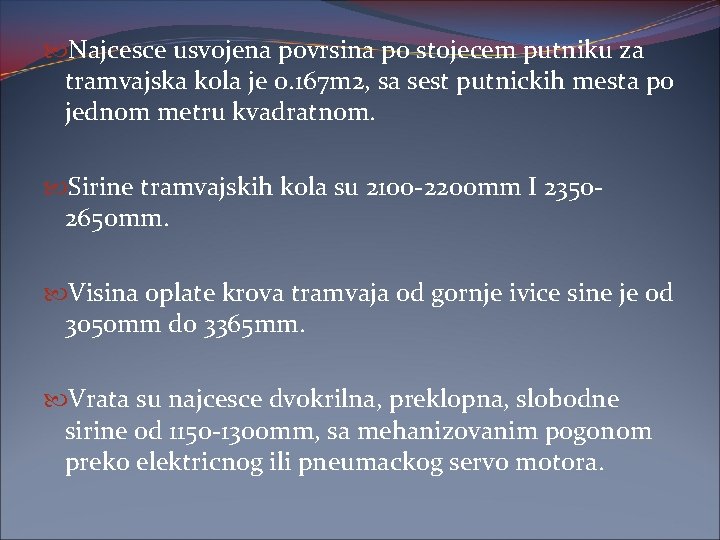 Najcesce usvojena povrsina po stojecem putniku za tramvajska kola je 0.167m2, sa sest putnickih mesta po jednom metru kvadratnom.

Sirine tramvajskih kola su 2100-2200mm I 2350-2650mm.

Visina oplate krova tramvaja od gornje ivice sine je od 3050mm do 3365mm.

Vrata su najcesce dvokrilna, preklopna, slobodne sirine od 1150-1300mm, sa mehanizovanim pogonom preko elektricnog ili pneumackog servo motora.